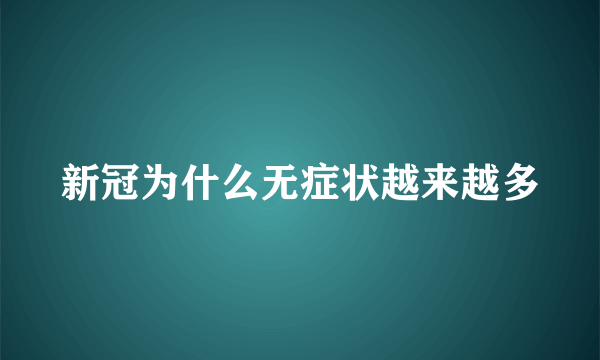 新冠为什么无症状越来越多